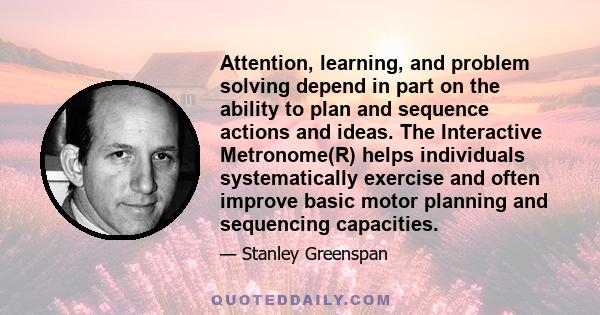 Attention, learning, and problem solving depend in part on the ability to plan and sequence actions and ideas. The Interactive Metronome(R) helps individuals systematically exercise and often improve basic motor planning and sequencing capacities.

— Stanley Greenspan

QUOTEDDAILY.COM